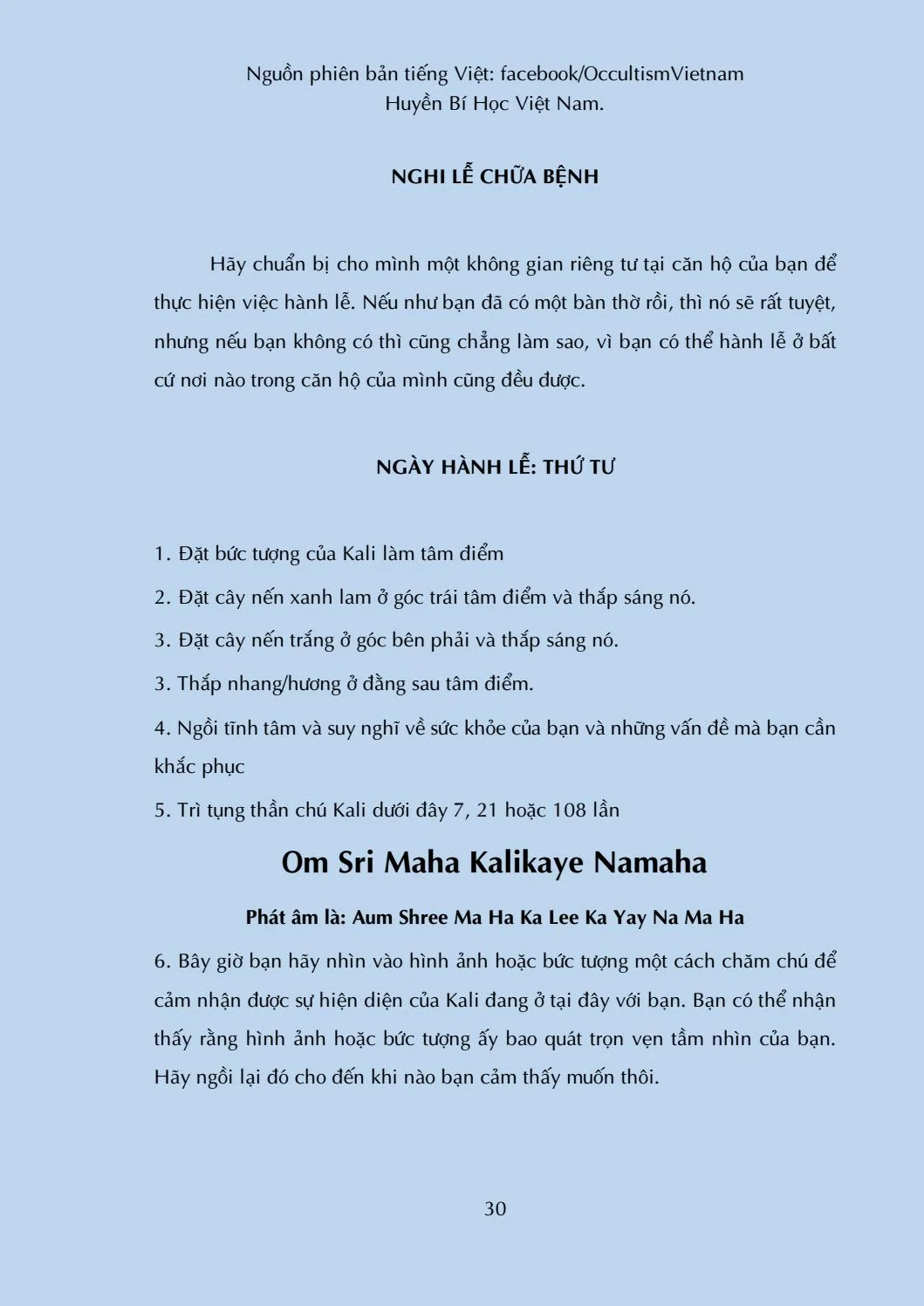 Nguồn phiên bản tiếng Việt: facebook/OccultismVietnam
Huyền Bí Học Việt Nam.

NGHI LỄ CHỮA BỆNH

Hãy chuẩn bị cho mình một không gian riêng tư tại căn hộ của bạn để thực hiện việc hành lễ. Nếu như bạn đã có một bàn thờ rồi, thì nó sẽ rất tuyệt, nhưng nếu bạn không có thì cũng chẳng làm sao, vì bạn có thể hành lễ ở bất cứ nơi nào trong căn hộ của mình cũng đều được.

NGÀY HÀNH LỄ: THỨ TƯ

1. Đặt bức tượng của Kali làm tâm điểm

2. Đặt cây nến xanh lam ở góc trái tâm điểm và thắp sáng nó.

3. Đặt cây nến trắng ở góc bên phải và thắp sáng nó.

3. Thắp nhang/hương ở đằng sau tâm điểm.

4. Ngồi tĩnh tâm và suy nghĩ về sức khỏe của bạn và những vấn đề mà bạn cần khắc phục

5. Trì tụng thần chú Kali dưới đây 7, 21 hoặc 108 lần

Om Sri Maha Kalikaye Namaha

Phát âm là: Aum Shree Ma Ha Ka Lee Ka Yay Na Ma Ha

6. Bây giờ bạn hãy nhìn vào hình ảnh hoặc bức tượng một cách chăm chú để cảm nhận được sự hiện diện của Kali đang ở tại đây với bạn. Bạn có thể nhận thấy rằng hình ảnh hoặc bức tượng ấy bao quát trọn vẹn tầm nhìn của bạn. Hãy ngồi lại đó cho đến khi nào bạn cảm thấy muốn thôi.

30